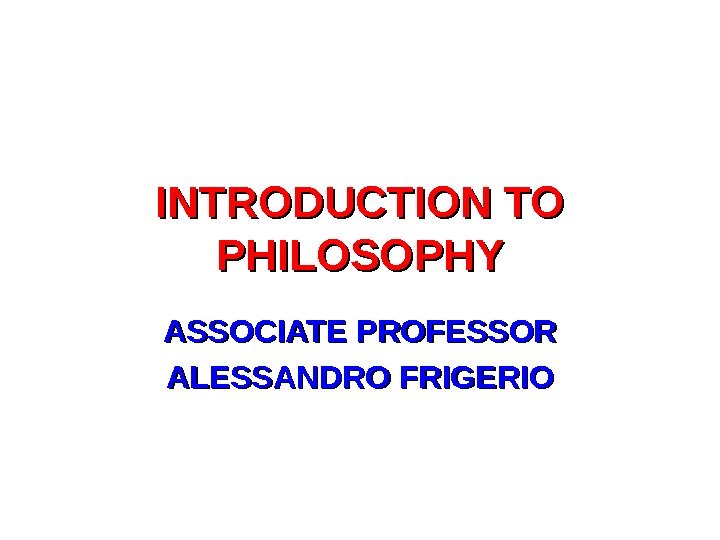 INTRODUCTION TO PHILOSOPHY

ASSOCIATE PROFESSOR
ALESSANDRO FRIGERIO